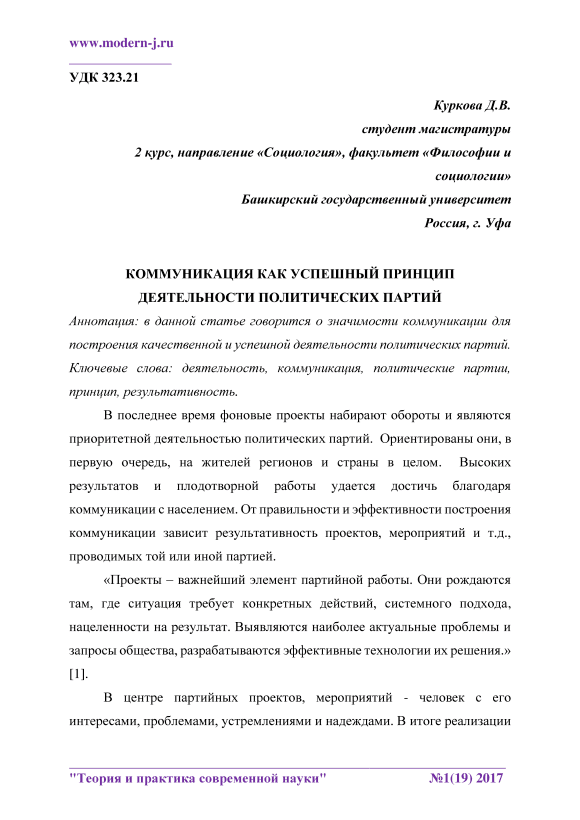 www.modern-j.ru

УДК 323.21

Куркова Д.В.
студент магистратуры
2 курс, направление «Социология», факультет «Философии и социологии»
Башкирский государственный университет
Россия, г. Уфа

КОММУНИКАЦИЯ КАК УСПЕШНЫЙ ПРИНЦИП ДЕЯТЕЛЬНОСТИ ПОЛИТИЧЕСКИХ ПАРТИЙ

Аннотация: в данной статье говорится о значимости коммуникации для построения качественной и успешной деятельности политических партий.
Ключевые слова: деятельность, коммуникация, политические партии, принцип, результативность.

В последнее время фоновые проекты набирают обороты и являются приоритетной деятельностью политических партий. Ориентированы они, в первую очередь, на жителей регионов и страны в целом. Высоких результатов и плодотворной работы удается достичь благодаря коммуникации с населением. От правильности и эффективности построения коммуникации зависит результативность проектов, мероприятий и т.д., проводимых той или иной партией.

«Проекты – важнейший элемент партийной работы. Они рождаются там, где ситуация требует конкретных действий, системного подхода, нацеленности на результат. Выявляются наиболее актуальные проблемы и запросы общества, разрабатываются эффективные технологии их решения.» [1].

В центре партийных проектов, мероприятий - человек с его интересами, проблемами, устремлениями и надеждами. В итоге реализации

"Теория и практика современной науки" №1(19) 2017